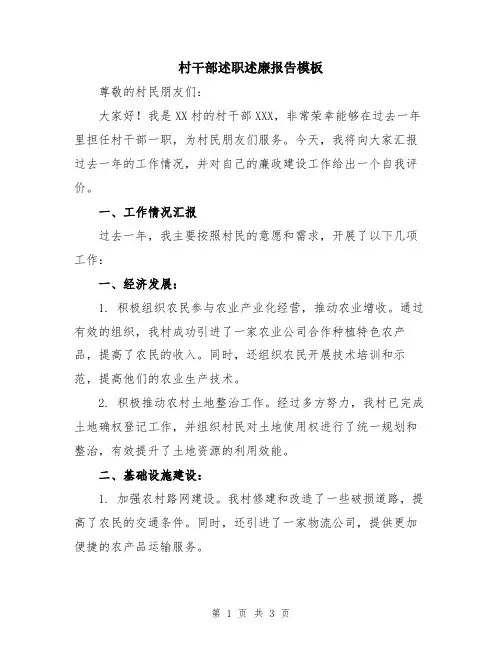 村干部述职述廉报告模板

尊敬的村民朋友们：

大家好！我是XX村的村干部XXX，非常荣幸能够在过去一年里担任村干部一职，为村民朋友们服务。今天，我将向大家汇报过去一年的工作情况，并对自己的廉政建设工作给出一个自我评价。

一、工作情况汇报

过去一年，我主要按照村民的意愿和需求，开展了以下几项工作：

一、经济发展：

1. 积极组织农民参与农业产业化经营，推动农业增收。通过有效的组织，我村成功引进了一家农业公司合作种植特色农产品，提高了农民的收入。同时，还组织农民开展技术培训和示范，提高他们的农业生产技术。

2. 积极推动农村土地整治工作。经过多方努力，我村已完成土地确权登记工作，并组织村民对土地使用权进行了统一规划和整治，有效提升了土地资源的利用效能。

二、基础设施建设：

1. 加强农村路网建设。我村修建和改造了一些破损道路，提高了农民的交通条件。同时，还引进了一家物流公司，提供更加便捷的农产品运输服务。

第 1 页 共 3 页